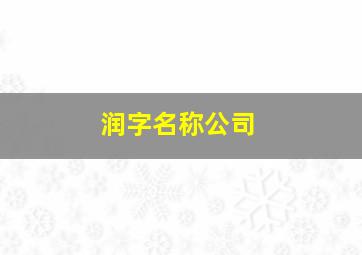 润字名称公司